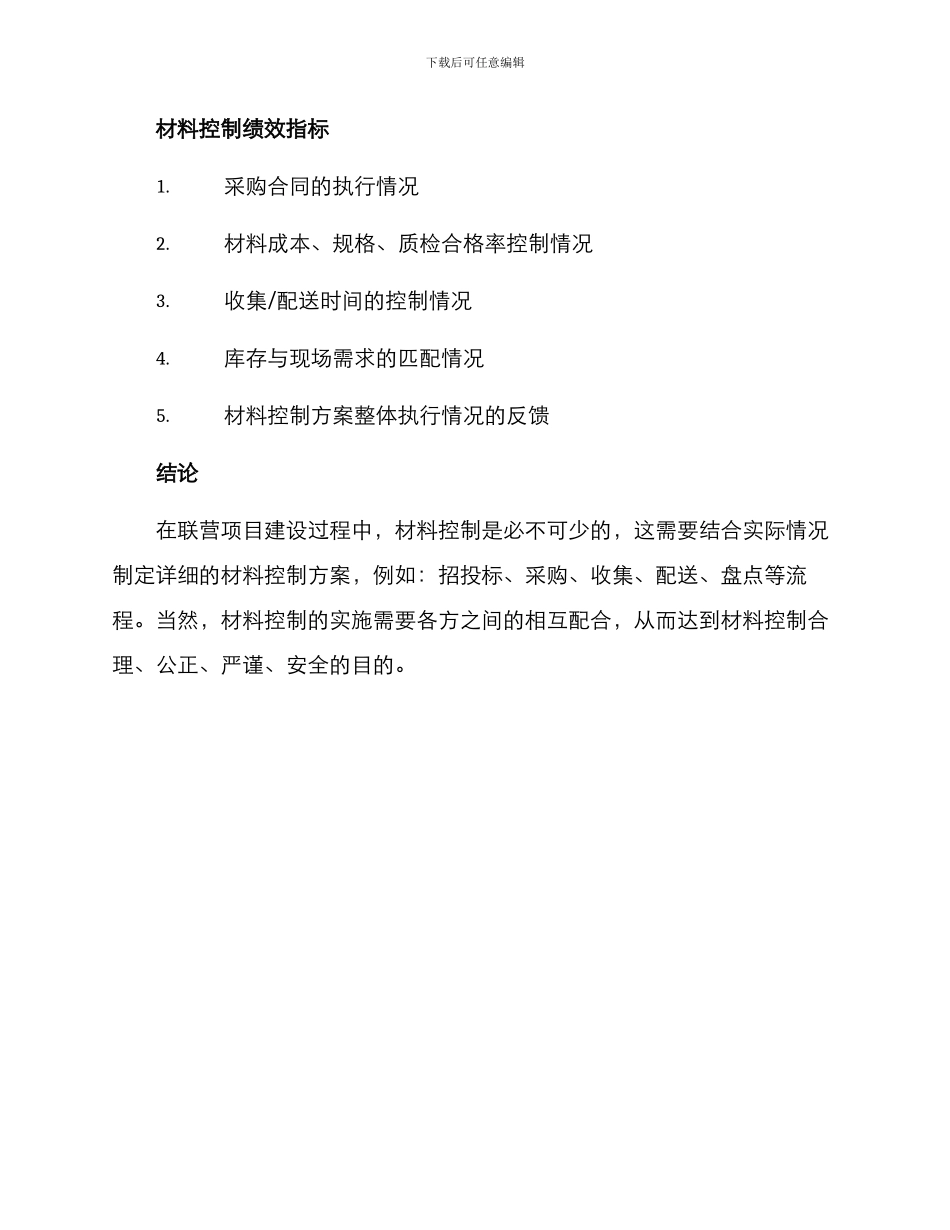 下载后可任意编辑

材料控制绩效指标

1. 采购合同的执行情况

2. 材料成本、规格、质检合格率控制情况

3. 收集/配送时间的控制情况

4. 库存与现场需求的匹配情况

5. 材料控制方案整体执行情况的反馈

结论

在联营项目建设过程中，材料控制是必不可少的，这需要结合实际情况制定详细的材料控制方案，例如：招投标、采购、收集、配送、盘点等流程。当然，材料控制的实施需要各方之间的相互配合，从而达到材料控制合理、公正、严谨、安全的目的。